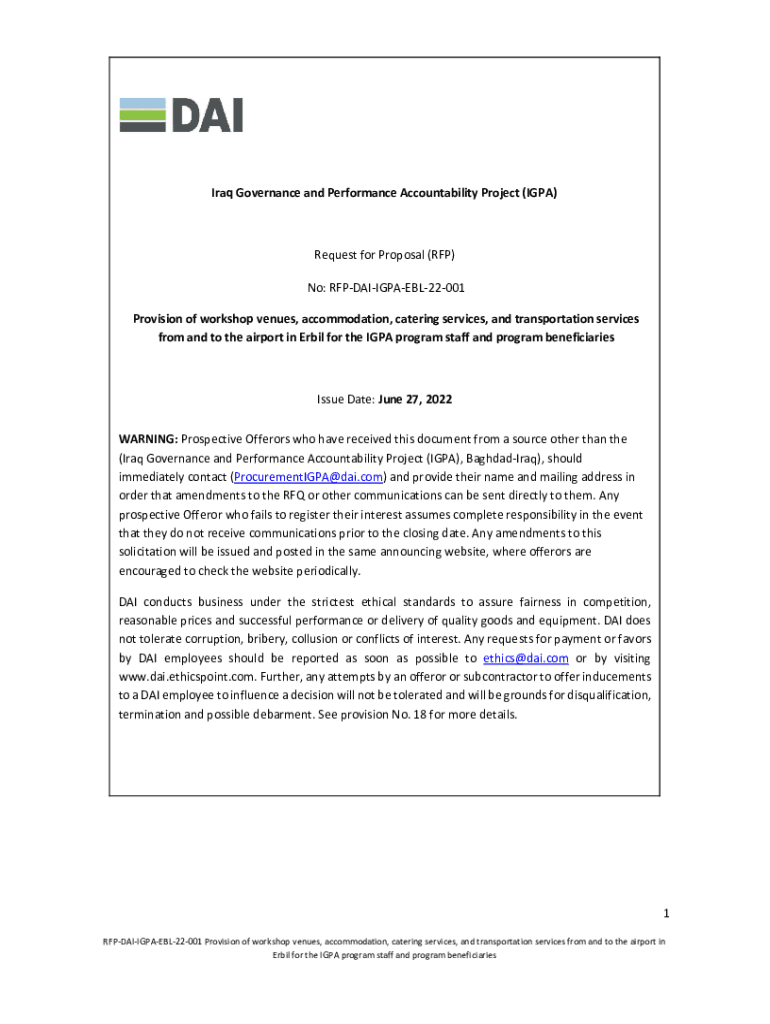 DAI

Iraq Governance and Performance Accountability Project (IGPA)

Request for Proposal (RFP)

No: RFP-DAI-IGPA-EBL-22-001

Provision of workshop venues, accommodation, catering services, and transportation services from and to the airport in Erbil for the IGPA program staff and program beneficiaries

Issue Date: June 27, 2022

WARNING: Prospective Offerors who have received this document from a source other than the (Iraq Governance and Performance Accountability Project (IGPA), Baghdad-Iraq), should immediately contact (ProcurementIGPA@dai.com) and provide their name and mailing address in order that amendments to the RFQ or other communications can be sent directly to them. Any prospective Offeror who fails to register their interest assumes complete responsibility in the event that they do not receive communications prior to the closing date. Any amendments to this solicitation will be issued and posted in the same announcing website, where offerors are encouraged to check the website periodically.

DAI conducts business under the strictest ethical standards to assure fairness in competition, reasonable prices and successful performance or delivery of quality goods and equipment. DAI does not tolerate corruption, bribery, collusion or conflicts of interest. Any requests for payment or favors by DAI employees should be reported as soon as possible to ethics@dai.com or by visiting www.dai.ethicspoint.com. Further, any attempts by an offeror or subcontractor to offer inducements to a DAI employee to influence a decision will not be tolerated and will be grounds for disqualification, termination and possible debarment. See provision No. 18 for more details.

1

RFP-DAI-IGPA-EBL-22-001 Provision of workshop venues, accommodation, catering services, and transportation services from and to the airport in Erbil for the IGPA program staff and program beneficiaries